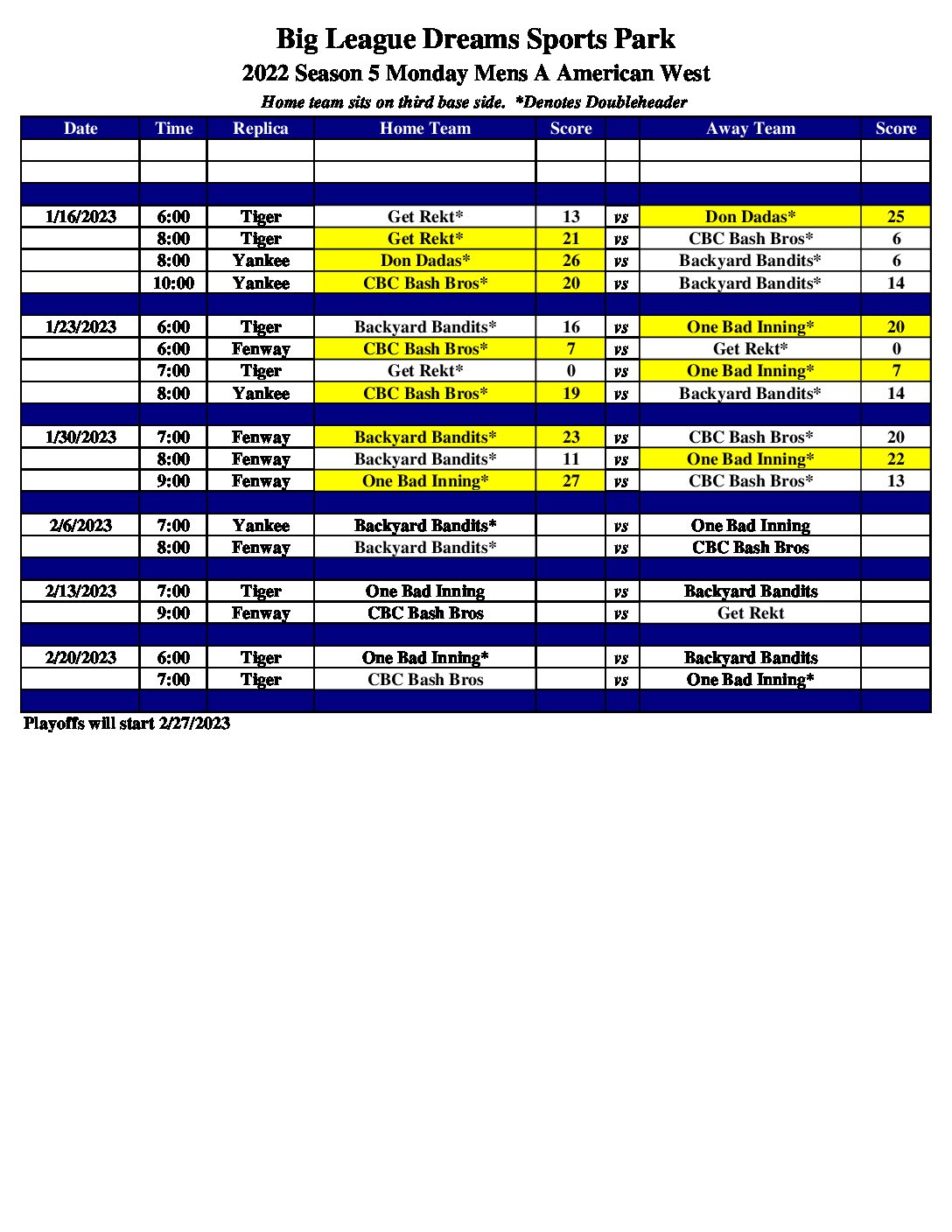 Big League Dreams Sports Park
2022 Season 5 Monday Mens A American West
Home team sits on third base side. *Denotes Doubleheader

| Date | Time | Replica | Home Team | Score | | Away Team | Score |
|---|---|---|---|---|---|---|---|
| | | | | | | | |
| | | | | | | | |
| | | | | | | | |
| 1/16/2023 | 6:00 | Tiger | Get Rekt* | 13 | vs | Don Dadas* | 25 |
| | 8:00 | Tiger | Get Rekt* | 21 | vs | CBC Bash Bros* | 6 |
| | 8:00 | Yankee | Don Dadas* | 26 | vs | Backyard Bandits* | 6 |
| | 10:00 | Yankee | CBC Bash Bros* | 20 | vs | Backyard Bandits* | 14 |
| | | | | | | | |
| 1/23/2023 | 6:00 | Tiger | Backyard Bandits* | 16 | vs | One Bad Inning* | 20 |
| | 6:00 | Fenway | CBC Bash Bros* | 7 | vs | Get Rekt* | 0 |
| | 7:00 | Tiger | Get Rekt* | 0 | vs | One Bad Inning* | 7 |
| | 8:00 | Yankee | CBC Bash Bros* | 19 | vs | Backyard Bandits* | 14 |
| | | | | | | | |
| 1/30/2023 | 7:00 | Fenway | Backyard Bandits* | 23 | vs | CBC Bash Bros* | 20 |
| | 8:00 | Fenway | Backyard Bandits* | 11 | vs | One Bad Inning* | 22 |
| | 9:00 | Fenway | One Bad Inning* | 27 | vs | CBC Bash Bros* | 13 |
| | | | | | | | |
| 2/6/2023 | 7:00 | Yankee | Backyard Bandits* | | vs | One Bad Inning | |
| | 8:00 | Fenway | Backyard Bandits* | | vs | CBC Bash Bros | |
| | | | | | | | |
| 2/13/2023 | 7:00 | Tiger | One Bad Inning | | vs | Backyard Bandits | |
| | 9:00 | Fenway | CBC Bash Bros | | vs | Get Rekt | |
| | | | | | | | |
| 2/20/2023 | 6:00 | Tiger | One Bad Inning* | | vs | Backyard Bandits | |
| | 7:00 | Tiger | CBC Bash Bros | | vs | One Bad Inning* | |
| | | | | | | | |

Playoffs will start 2/27/2023